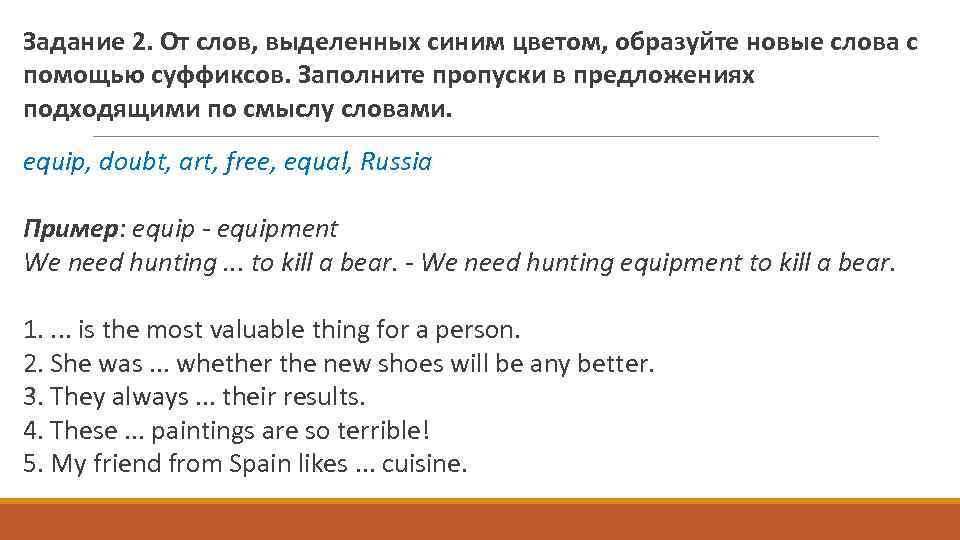 Задание 2. От слов, выделенных синим цветом, образуйте новые слова с помощью суффиксов. Заполните пропуски в предложениях подходящими по смыслу словами.

equip, doubt, art, free, equal, Russia

Пример: equip - equipment
We need hunting ... to kill a bear. - We need hunting equipment to kill a bear.

1. ... is the most valuable thing for a person.
2. She was ... whether the new shoes will be any better.
3. They always ... their results.
4. These ... paintings are so terrible!
5. My friend from Spain likes ... cuisine.